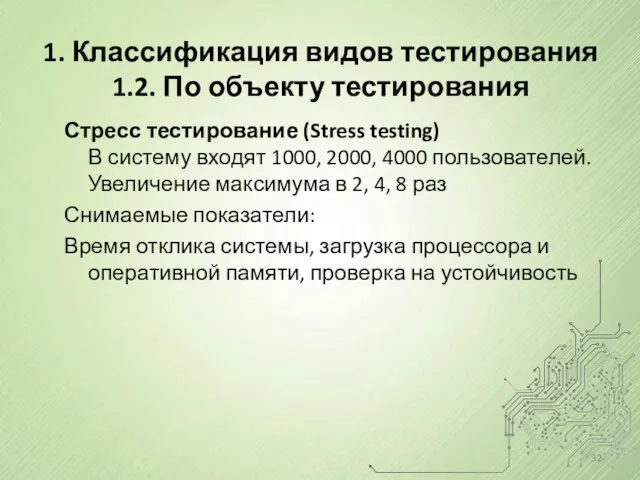 1. Классификация видов тестирования
1.2. По объекту тестирования

Стресс тестирование (Stress testing)
В систему входят 1000, 2000, 4000 пользователей. Увеличение максимума в 2, 4, 8 раз

Снимаемые показатели:

Время отклика системы, загрузка процессора и оперативной памяти, проверка на устойчивость

32